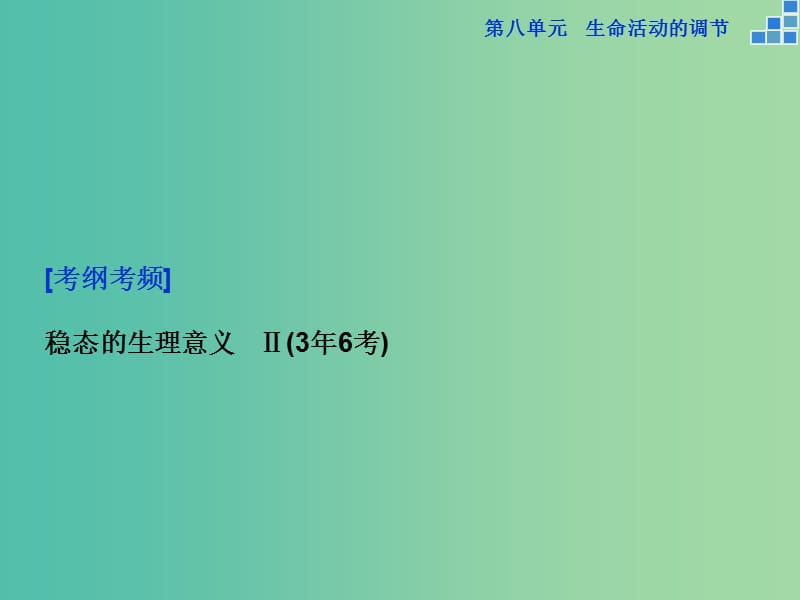 第八单元　生命活动的调节

[考纲考频]

稳态的生理意义　Ⅱ(3年6考)